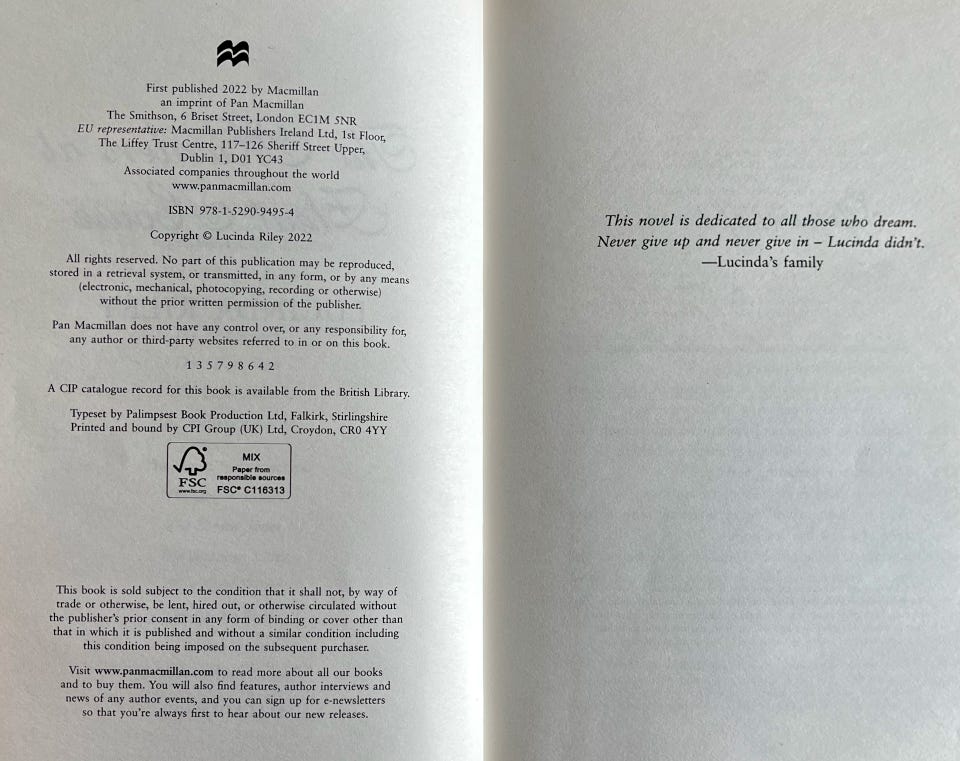 First published 2022 by Macmillan
an imprint of Pan Macmillan
The Smithson, 6 Briset Street, London EC1M 5NR
EU representative: Macmillan Publishers Ireland Ltd, 1st Floor,
The Liffey Trust Centre, 117–126 Sheriff Street Upper,
Dublin 1, D01 YC43
Associated companies throughout the world
www.panmacmillan.com

ISBN 978-1-5290-9495-4

Copyright © Lucinda Riley 2022

All rights reserved. No part of this publication may be reproduced, stored in a retrieval system, or transmitted, in any form, or by any means (electronic, mechanical, photocopying, recording or otherwise) without the prior written permission of the publisher.

Pan Macmillan does not have any control over, or any responsibility for, any author or third-party websites referred to in or on this book.

1 3 5 7 9 8 6 4 2

A CIP catalogue record for this book is available from the British Library.

Typeset by Palimpsest Book Production Ltd, Falkirk, Stirlingshire
Printed and bound by CPI Group (UK) Ltd, Croydon, CR0 4YY

FSC
www.fsc.org
MIX
Paper from responsible sources
FSC® C116313

This book is sold subject to the condition that it shall not, by way of trade or otherwise, be lent, hired out, or otherwise circulated without the publisher's prior consent in any form of binding or cover other than that in which it is published and without a similar condition including this condition being imposed on the subsequent purchaser.

Visit www.panmacmillan.com to read more about all our books and to buy them. You will also find features, author interviews and news of any author events, and you can sign up for e-newsletters so that you're always first to hear about our new releases.

This novel is dedicated to all those who dream.
Never give up and never give in – Lucinda didn't.
—Lucinda's family